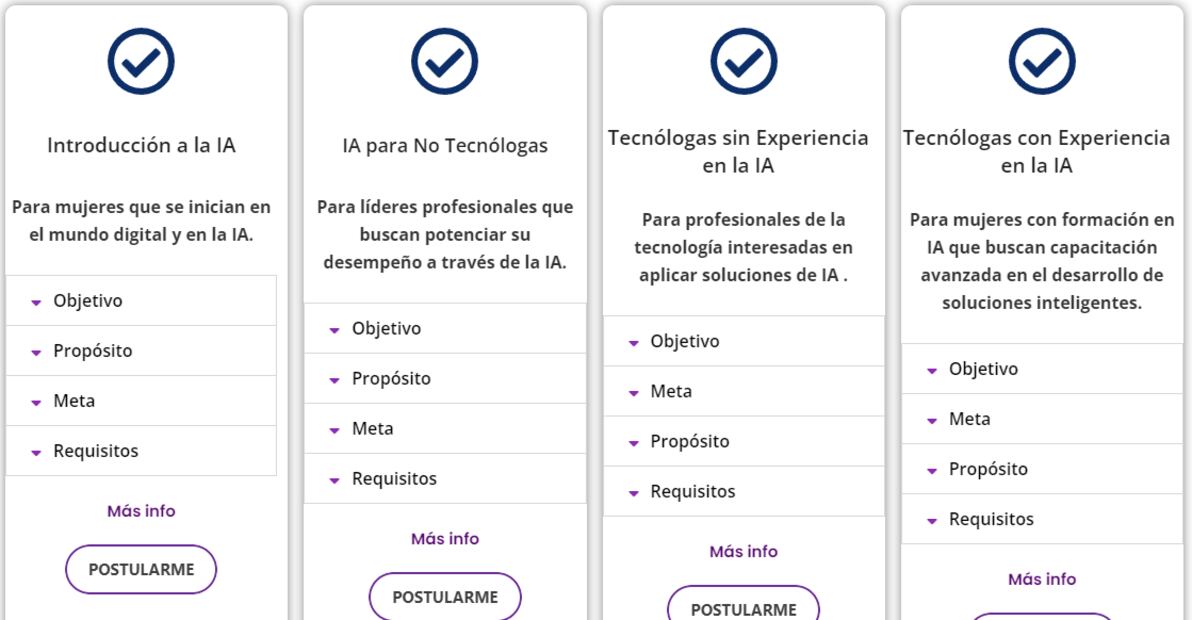 Introducción a la IA

Para mujeres que se inician en el mundo digital y en la IA.

Objetivo

Propósito

Meta

Requisitos

Más info

POSTULARME

IA para No Tecnólogas

Para líderes profesionales que buscan potenciar su desempeño a través de la IA.

Objetivo

Propósito

Meta

Requisitos

Más info

POSTULARME

Tecnólogas sin Experiencia en la IA

Para profesionales de la tecnología interesadas en aplicar soluciones de IA .

Objetivo

Meta

Propósito

Requisitos

Más info

POSTULARME

Tecnólogas con Experiencia en la IA

Para mujeres con formación en IA que buscan capacitación avanzada en el desarrollo de soluciones inteligentes.

Objetivo

Meta

Propósito

Requisitos

Más info